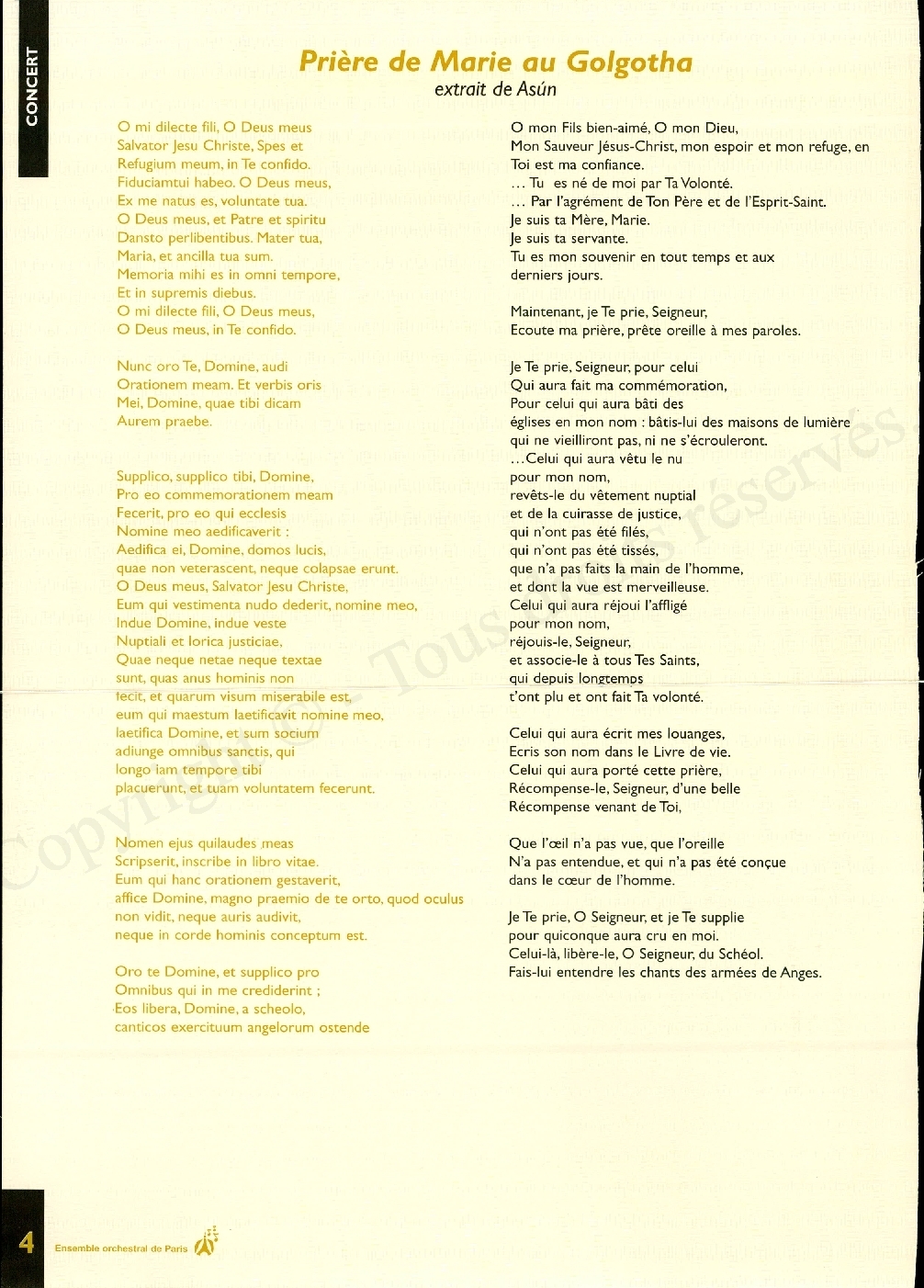 CONCERT

Prière de Marie au Golgotha
extrait de Asún

O mi dilecte fili, O Deus meus
Salvator Jesu Christe, Spes et
Refugium meum, in Te confido.
Fiduciamtui habeo. O Deus meus,
Ex me natus es, voluntate tua.
O Deus meus, et Patre et spiritu
Dansto perlibentibus. Mater tua,
Maria, et ancilla tua sum.
Memoria mihi es in omni tempore,
Et in supremis diebus.
O mi dilecte fili, O Deus meus,
O Deus meus, in Te confido.

Nunc oro Te, Domine, audi
Orationem meam. Et verbis oris
Mei, Domine, quae tibi dicam
Aurem praebe.

Supplico, supplico tibi, Domine,
Pro eo commemorationem meam
Fecerit, pro eo qui ecclesis
Nomine meo aedificaverit :
Aedifica ei, Domine, domos lucis,
quae non veterascent, neque colapsae erunt.
O Deus meus, Salvator Jesu Christe,
Eum qui vestimenta nudo dederit, nomine meo,
Indue Domine, indue veste
Nuptiali et lorica justiciae,
Quae neque netae neque textae
sunt, quas anus hominis non
fecit, et quarum visum miserabile est,
eum qui maestum laetificavit nomine meo,
laetifica Domine, et sum socium
adiunge omnibus sanctis, qui
longo iam tempore tibi
placuerunt, et tuam voluntatem fecerunt.

Nomen ejus quilaudes meas
Scripserit, inscribe in libro vitae.
Eum qui hanc orationem gestaverit,
affice Domine, magno praemio de te orto, quod oculus
non vidit, neque auris audivit,
neque in corde hominis conceptum est.

Oro te Domine, et supplico pro
Omnibus qui in me crediderint ;
Eos libera, Domine, a scheolo,
canticos exercituum angelorum ostende

O mon Fils bien-aimé, O mon Dieu,
Mon Sauveur Jésus-Christ, mon espoir et mon refuge, en
Toi est ma confiance.
... Tu es né de moi par Ta Volonté.
... Par l'agrément de Ton Père et de l'Esprit-Saint.
Je suis ta Mère, Marie.
Je suis ta servante.
Tu es mon souvenir en tout temps et aux
derniers jours.

Maintenant, je Te prie, Seigneur,
Ecoute ma prière, prête oreille à mes paroles.

Je Te prie, Seigneur, pour celui
Qui aura fait ma commémoration,
Pour celui qui aura bâti des
églises en mon nom : bâtis-lui des maisons de lumière
qui ne vieilliront pas, ni ne s'écrouleront.
...Celui qui aura vêtu le nu
pour mon nom,
revêts-le du vêtement nuptial
et de la cuirasse de justice,
qui n'ont pas été filés,
qui n'ont pas été tissés,
que n'a pas faits la main de l'homme,
et dont la vue est merveilleuse.
Celui qui aura réjoui l'affligé
pour mon nom,
réjouis-le, Seigneur,
et associe-le à tous Tes Saints,
qui depuis longtemps
t'ont plu et ont fait Ta volonté.

Celui qui aura écrit mes louanges,
Ecris son nom dans le Livre de vie.
Celui qui aura porté cette prière,
Récompense-le, Seigneur, d'une belle
Récompense venant de Toi,

Que l'œil n'a pas vue, que l'oreille
N'a pas entendue, et qui n'a pas été conçue
dans le cœur de l'homme.

Je Te prie, O Seigneur, et je Te supplie
pour quiconque aura cru en moi.
Celui-là, libère-le, O Seigneur, du Schéol.
Fais-lui entendre les chants des armées de Anges.

Copyright © - Tous droits réservés

4 Ensemble orchestral de Paris